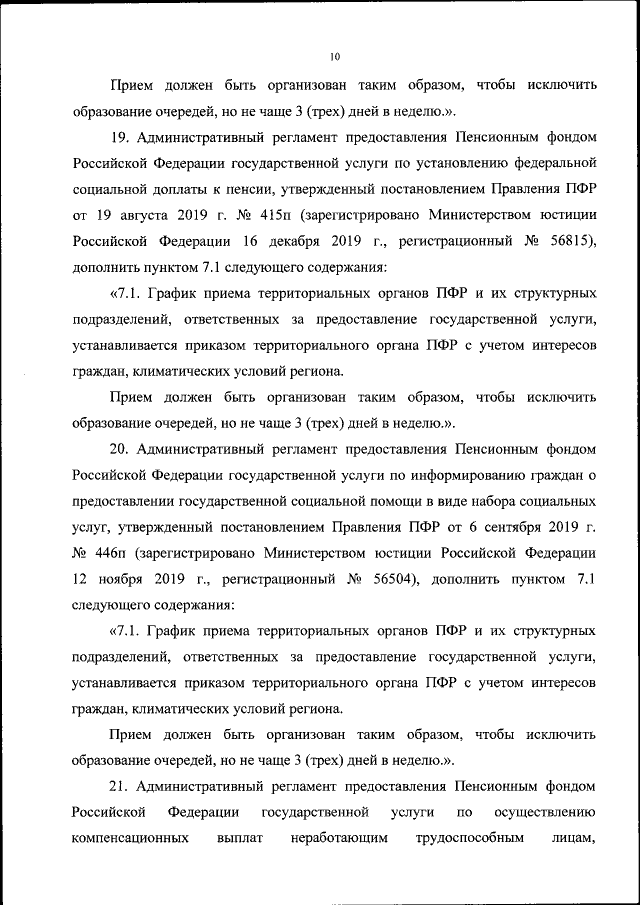 10

Прием должен быть организован таким образом, чтобы исключить образование очередей, но не чаще 3 (трех) дней в неделю.».

19. Административный регламент предоставления Пенсионным фондом Российской Федерации государственной услуги по установлению федеральной социальной доплаты к пенсии, утвержденный постановлением Правления ПФР от 19 августа 2019 г. № 415п (зарегистрировано Министерством юстиции Российской Федерации 16 декабря 2019 г., регистрационный № 56815), дополнить пунктом 7.1 следующего содержания:

«7.1. График приема территориальных органов ПФР и их структурных подразделений, ответственных за предоставление государственной услуги, устанавливается приказом территориального органа ПФР с учетом интересов граждан, климатических условий региона.

Прием должен быть организован таким образом, чтобы исключить образование очередей, но не чаще 3 (трех) дней в неделю.».

20. Административный регламент предоставления Пенсионным фондом Российской Федерации государственной услуги по информированию граждан о предоставлении государственной социальной помощи в виде набора социальных услуг, утвержденный постановлением Правления ПФР от 6 сентября 2019 г. № 446п (зарегистрировано Министерством юстиции Российской Федерации 12 ноября 2019 г., регистрационный № 56504), дополнить пунктом 7.1 следующего содержания:

«7.1. График приема территориальных органов ПФР и их структурных подразделений, ответственных за предоставление государственной услуги, устанавливается приказом территориального органа ПФР с учетом интересов граждан, климатических условий региона.

Прием должен быть организован таким образом, чтобы исключить образование очередей, но не чаще 3 (трех) дней в неделю.».

21. Административный регламент предоставления Пенсионным фондом Российской Федерации государственной услуги по осуществлению компенсационных выплат неработающим трудоспособным лицам,